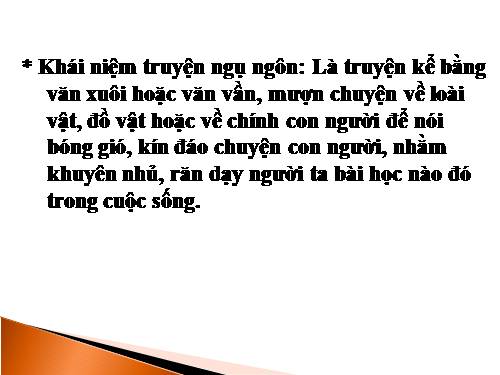 * Khái niệm truyện ngụ ngôn: Là truyện kể bằng văn xuôi hoặc văn vần, mượn chuyện về loài vật, đồ vật hoặc về chính con người để nói bóng gió, kín đáo chuyện con người, nhằm khuyên nhủ, răn dạy người ta bài học nào đó trong cuộc sống.